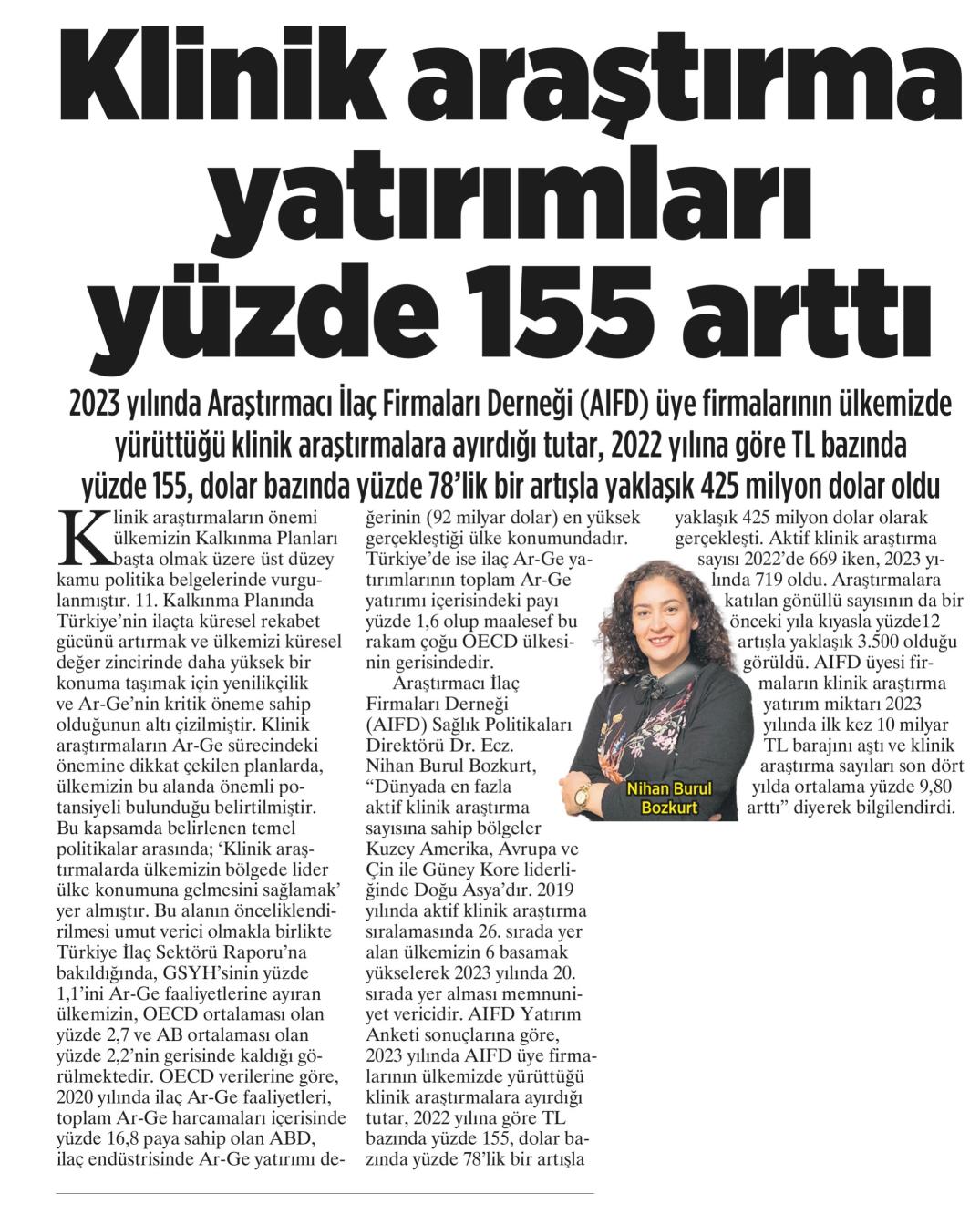 Klinik araştırma yatırımları yüzde 155 arttı

2023 yılında Araştırmacı İlaç Firmaları Derneği (AIFD) üye firmalarının ülkemizde yürüttüğü klinik araştırmalara ayırdığı tutar, 2022 yılına göre TL bazında yüzde 155, dolar bazında yüzde 78'lik bir artışla yaklaşık 425 milyon dolar oldu

Klinik araştırmaların önemi ülkemizin Kalkınma Planları başta olmak üzere üst düzey kamu politika belgelerinde vurgulanmıştır. 11. Kalkınma Planında Türkiye'nin ilaçta küresel rekabet gücünü artırmak ve ülkemizi küresel değer zincirinde daha yüksek bir konuma taşımak için yenilikçilik ve Ar-Ge'nin kritik öneme sahip olduğunun altı çizilmiştir. Klinik araştırmaların Ar-Ge sürecindeki önemine dikkat çekilen planlarda, ülkemizin bu alanda önemli potansiyeli bulunduğu belirtilmiştir. Bu kapsamda belirlenen temel politikalar arasında; 'Klinik araştırmalarda ülkemizin bölgede lider ülke konumuna gelmesini sağlamak' yer almıştır. Bu alanın önceliklendirilmesi umut verici olmakla birlikte Türkiye İlaç Sektörü Raporu'na bakıldığında, GSYH'sinin yüzde 1,1'ini Ar-Ge faaliyetlerine ayıran ülkemizin, OECD ortalaması olan yüzde 2,7 ve AB ortalaması olan yüzde 2,2'nin gerisinde kaldığı görülmektedir. OECD verilerine göre, 2020 yılında ilaç Ar-Ge faaliyetleri, toplam Ar-Ge harcamaları içerisinde yüzde 16,8 paya sahip olan ABD, ilaç endüstrisinde Ar-Ge yatırımı değerinin (92 milyar dolar) en yüksek gerçekleştiği ülke konumundadır. Türkiye'de ise ilaç Ar-Ge yatırımlarının toplam Ar-Ge yatırımı içerisindeki payı yüzde 1,6 olup maalesef bu rakam çoğu OECD ülkesinin gerisindedir.

Araştırmacı İlaç Firmaları Derneği (AIFD) Sağlık Politikaları Direktörü Dr. Ecz. Nihan Burul Bozkurt, "Dünyada en fazla aktif klinik araştırma sayısına sahip bölgeler Kuzey Amerika, Avrupa ve Çin ile Güney Kore liderliğinde Doğu Asya'dır. 2019 yılında aktif klinik araştırma sıralamasında 26. sırada yer alan ülkemizin 6 basamak yükselerek 2023 yılında 20. sırada yer alması memnuniyet vericidir. AIFD Yatırım Anketi sonuçlarına göre, 2023 yılında AIFD üye firmalarının ülkemizde yürüttüğü klinik araştırmalara ayırdığı tutar, 2022 yılına göre TL bazında yüzde 155, dolar bazında yüzde 78'lik bir artışla yaklaşık 425 milyon dolar olarak gerçekleşti. Aktif klinik araştırma sayısı 2022'de 669 iken, 2023 yılında 719 oldu. Araştırmalara katılan gönüllü sayısının da bir önceki yıla kıyasla yüzde12 artışla yaklaşık 3.500 olduğu görüldü. AIFD üyesi firmaların klinik araştırma yatırım miktarı 2023 yılında ilk kez 10 milyar TL barajını aştı ve klinik araştırma sayıları son dört yılda ortalama yüzde 9,80 arttı" diyerek bilgilendirdi.

Nihan Burul Bozkurt